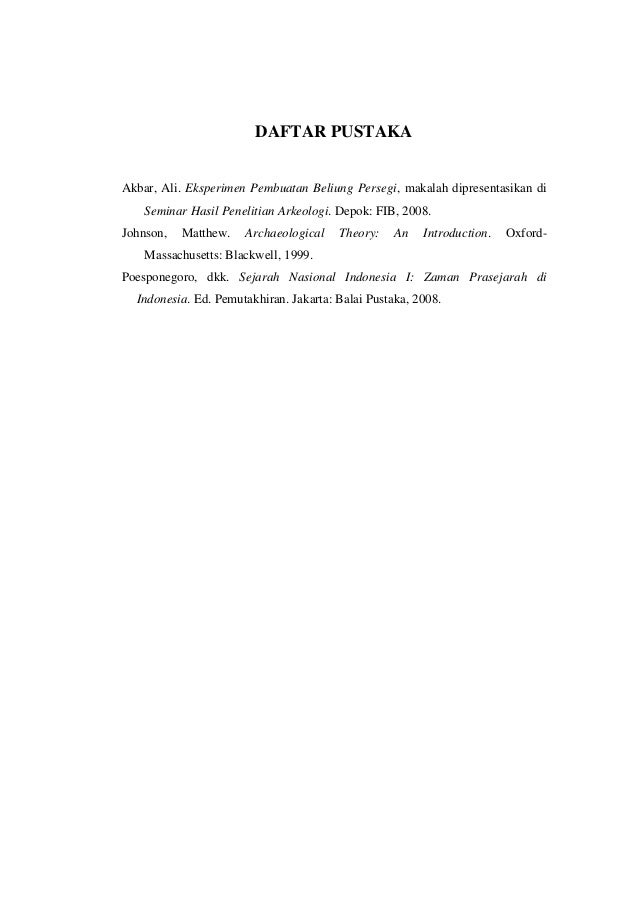 DAFTAR PUSTAKA

Akbar, Ali. Eksperimen Pembuatan Beliung Persegi, makalah dipresentasikan di Seminar Hasil Penelitian Arkeologi. Depok: FIB, 2008.

Johnson, Matthew. Archaeological Theory: An Introduction. Oxford-Massachusetts: Blackwell, 1999.

Poesponegoro, dkk. Sejarah Nasional Indonesia I: Zaman Prasejarah di Indonesia. Ed. Pemutakhiran. Jakarta: Balai Pustaka, 2008.